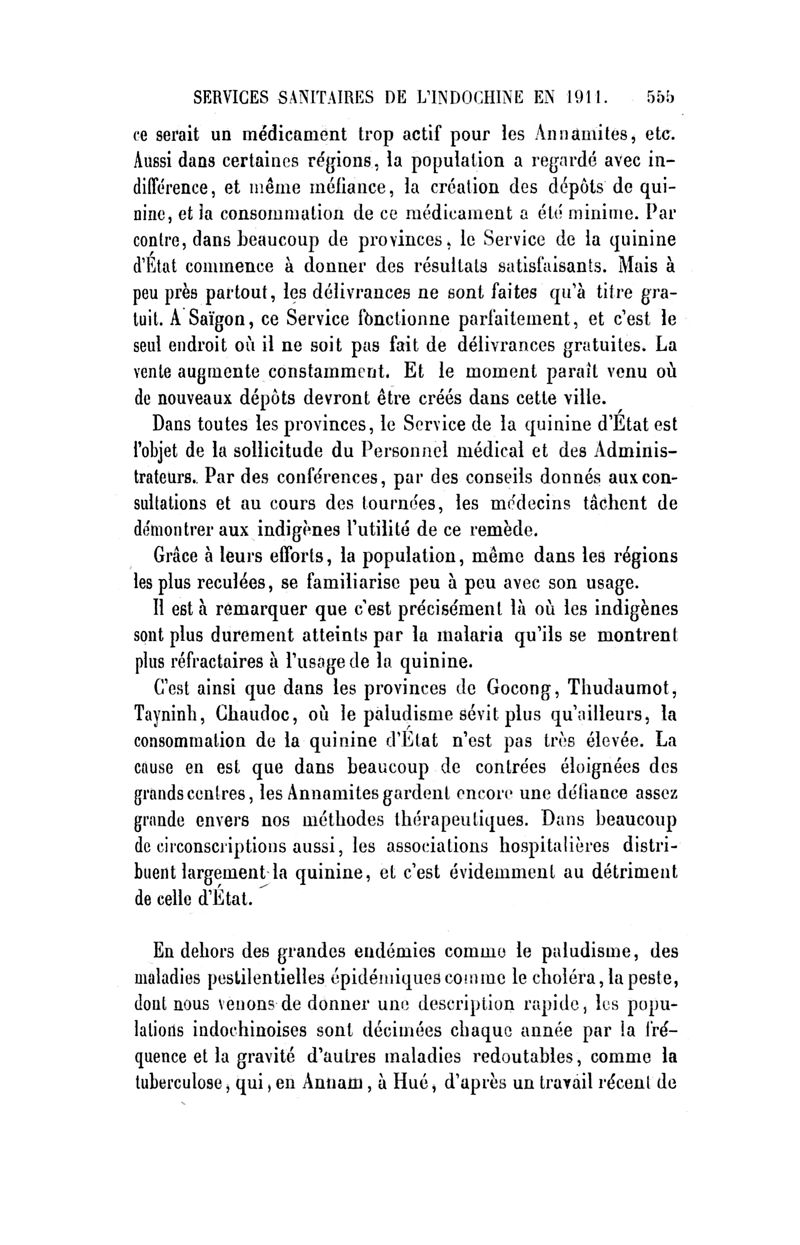 SERVICES SANITAIRES DE L'INDOCHINE EN 1911. 555

ce serait un médicament trop actif pour les Annamites, etc. Aussi dans certaines régions, la population a regardé avec indifférence, et même méfiance, la création des dépôts de quinine, et la consommation de ce médicament a été minime. Par contre, dans beaucoup de provinces, le Service de la quinine d'État commence à donner des résultats satisfaisants. Mais à peu près partout, les délivrances ne sont faites qu'à titre gratuit. A Saïgon, ce Service fonctionne parfaitement, et c'est le seul endroit où il ne soit pas fait de délivrances gratuites. La vente augmente constamment. Et le moment paraît venu où de nouveaux dépôts devront être créés dans cette ville.

Dans toutes les provinces, le Service de la quinine d'État est l'objet de la sollicitude du Personnel médical et des Administrateurs. Par des conférences, par des conseils donnés aux consultations et au cours des tournées, les médecins tâchent de démontrer aux indigènes l'utilité de ce remède.

Grâce à leurs efforts, la population, même dans les régions les plus reculées, se familiarise peu à peu avec son usage.

Il est à remarquer que c'est précisément là où les indigènes sont plus durement atteints par la malaria qu'ils se montrent plus réfractaires à l'usage de la quinine.

C'est ainsi que dans les provinces de Gocong, Thudaumot, Tayninh, Chaudoc, où le paludisme sévit plus qu'ailleurs, la consommation de la quinine d'État n'est pas très élevée. La cause en est que dans beaucoup de contrées éloignées des grands centres, les Annamites gardent encore une défiance assez grande envers nos méthodes thérapeutiques. Dans beaucoup de circonscriptions aussi, les associations hospitalières distribuent largement la quinine, et c'est évidemment au détriment de celle d'État.

En dehors des grandes endémies comme le paludisme, des maladies pestilentielles épidémiques comme le choléra, la peste, dont nous venons de donner une description rapide, les populations indochinoises sont décimées chaque année par la fréquence et la gravité d'autres maladies redoutables, comme la tuberculose, qui, en Annam, à Hué, d'après un travail récent de